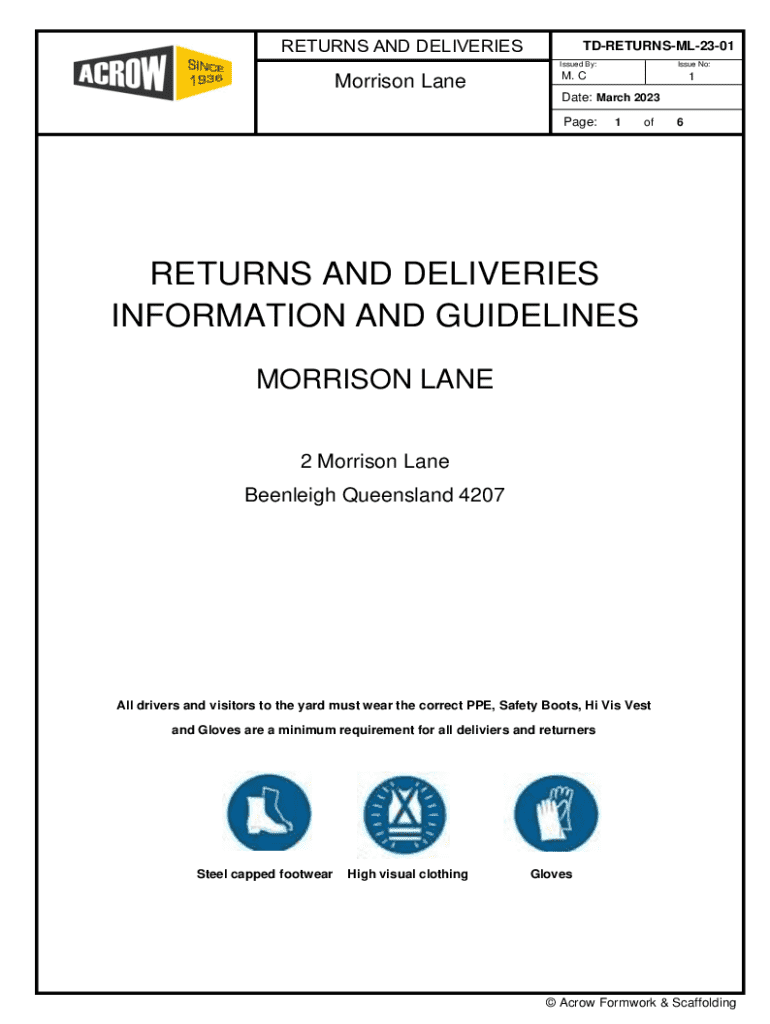 ACROW SINCE 1936

RETURNS AND DELIVERIES

Morrison Lane

TD-RETURNS-ML-23-01

Issued By: M. C

Issue No: 1

Date: March 2023

Page: 1 of 6

RETURNS AND DELIVERIES INFORMATION AND GUIDELINES

MORRISON LANE

2 Morrison Lane

Beenleigh Queensland 4207

All drivers and visitors to the yard must wear the correct PPE, Safety Boots, Hi Vis Vest and Gloves are a minimum requirement for all deliviers and returners

Steel capped footwear

High visual clothing

Gloves

© Acrow Formwork & Scaffolding